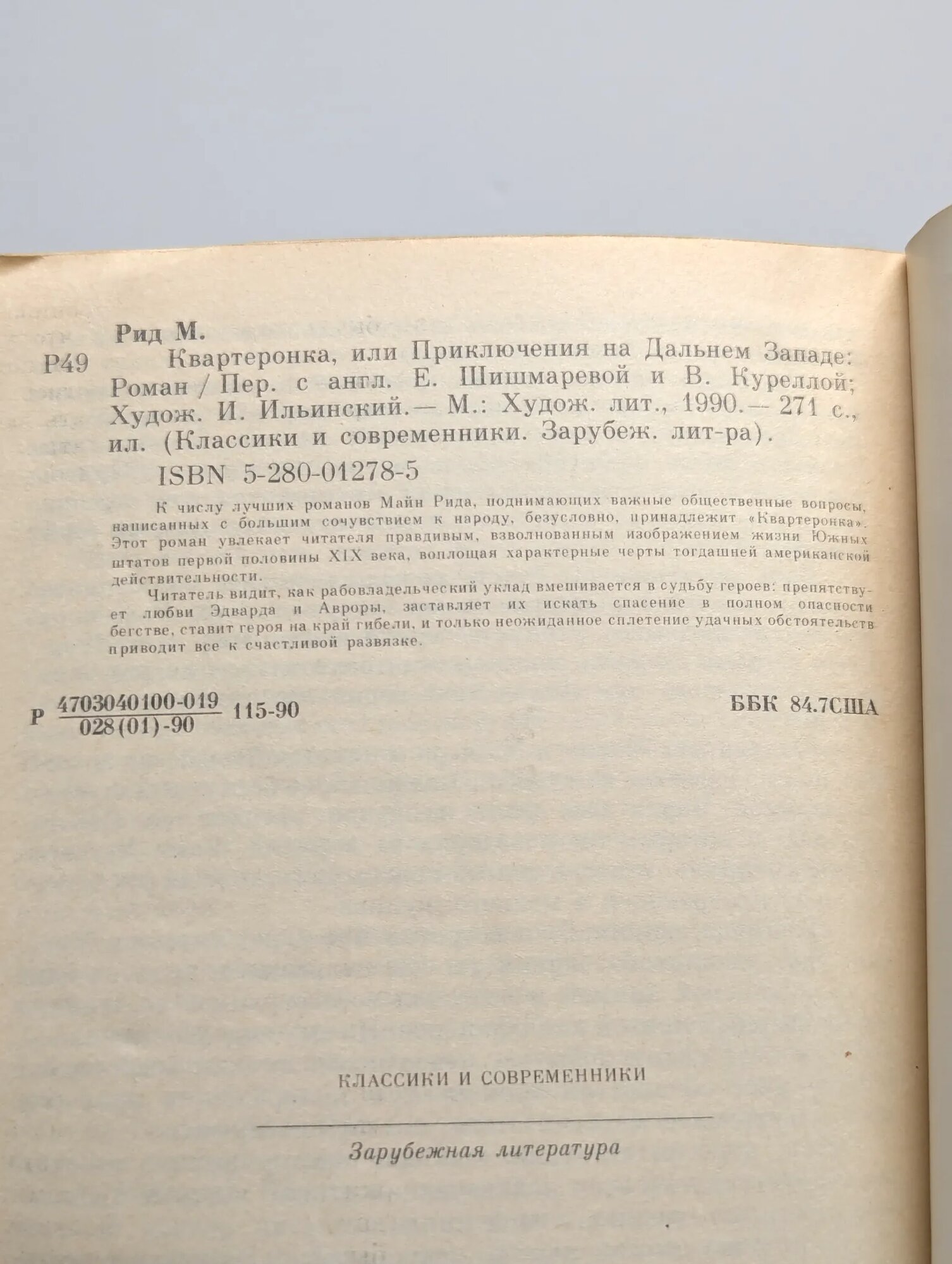 Рид М.

Р49 Квартеронка, или Приключения на Дальнем Западе: Роман / Пер. с англ. Е. Шишмаревой и В. Куреллой; Худож. И. Ильинский.— М.: Худож. лит., 1990.— 271 с., ил. (Классики и современники. Зарубеж. лит-ра).

ISBN 5-280-01278-5

К числу лучших романов Майн Рида, поднимающих важные общественные вопросы, написанных с большим сочувствием к народу, безусловно, принадлежит «Квартеронка». Этот роман увлекает читателя правдивым, взволнованным изображением жизни Южных штатов первой половины XIX века, воплощая характерные черты тогдашней американской действительности.

Читатель видит, как рабовладельческий уклад вмешивается в судьбу героев: препятствует любви Эдварда и Авроры, заставляет их искать спасение в полном опасности бегстве, ставит героя на край гибели, и только неожиданное сплетение удачных обстоятельств приводит все к счастливой развязке.

Р $\frac{4703040100-019}{028(01)-90}$ 115-90

ББК 84.7США

КЛАССИКИ И СОВРЕМЕННИКИ

Зарубежная литература